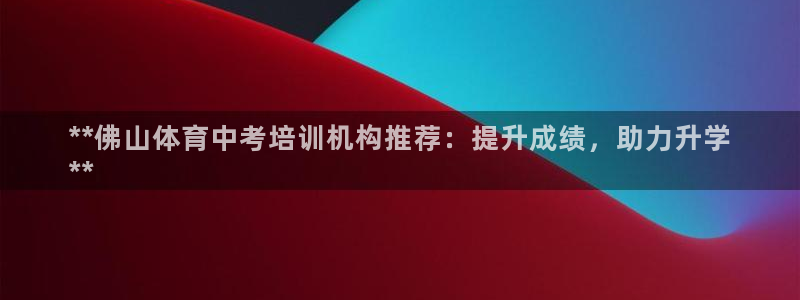 **佛山体育中考培训机构推荐：提升成绩，助力升学**